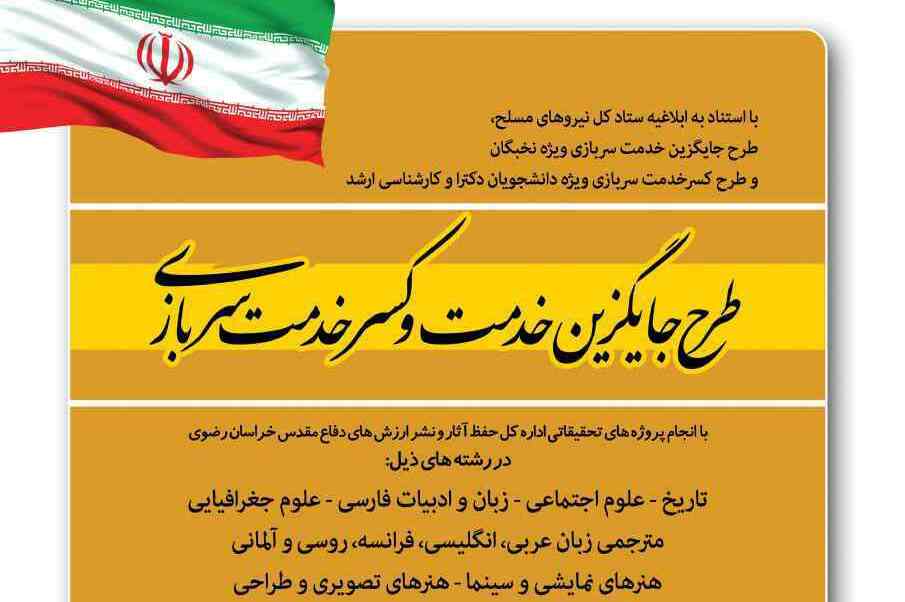 با استناد به ابلاغیه ستاد کل نیروهای مسلح،
طرح جایگزین خدمت سربازی ویژه نخبگان
و طرح کسرخدمت سربازی ویژه دانشجویان دکترا و کارشناسی ارشد

طرح جایگزین خدمت و کسر خدمت سربازی

با انجام پروژه های تحقیقاتی اداره کل حفظ آثار و نشر ارزش های دفاع مقدس خراسان رضوی
در رشته های ذیل:

تاریخ - علوم اجتماعی - زبان و ادبیات فارسی - علوم جغرافیایی
مترجمی زبان عربی، انگلیسی، فرانسه، روسی و آلمانی
هنرهای نمایشی و سینما - هنرهای تصویری و طراحی